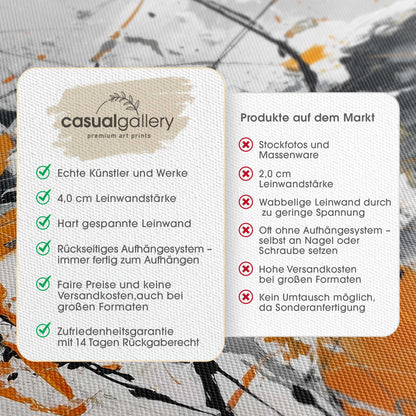 casualgallery
premium art prints

✓ Echte Künstler und Werke

✓ 4,0 cm Leinwandstärke

✓ Hart gespannte Leinwand

✓ Rückseitiges Aufhängesystem – immer fertig zum Aufhängen

✓ Faire Preise und keine Versandkosten,auch bei großen Formaten

✓ Zufriedenheitsgarantie mit 14 Tagen Rückgaberecht

Produkte auf dem Markt

✗ Stockfotos und Massenware

✗ 2,0 cm Leinwandstärke

✗ Wabbelige Leinwand durch zu geringe Spannung

✗ Oft ohne Aufhängesystem – selbst an Nagel oder Schraube setzen

✗ Hohe Versandkosten bei großen Formaten

✗ Kein Umtausch möglich, da Sonderanfertigung